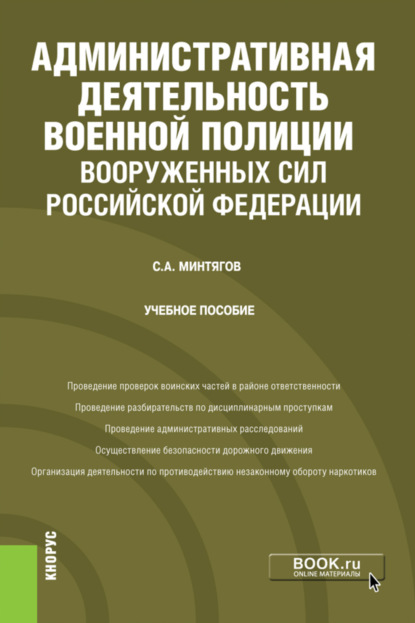 АДМИНИСТРАТИВНАЯ ДЕЯТЕЛЬНОСТЬ ВОЕННОЙ ПОЛИЦИИ ВООРУЖЕННЫХ СИЛ РОССИЙСКОЙ ФЕДЕРАЦИИ

С.А. МИНТЯГОВ

УЧЕБНОЕ ПОСОБИЕ

Проведение проверок воинских частей в районе ответственности

Проведение разбирательств по дисциплинарным проступкам

Проведение административных расследований

Осуществление безопасности дорожного движения

Организация деятельности по противодействию незаконному обороту наркотиков

КНОРУС

BOOK.ru
ONLINE МАТЕРИАЛЫ